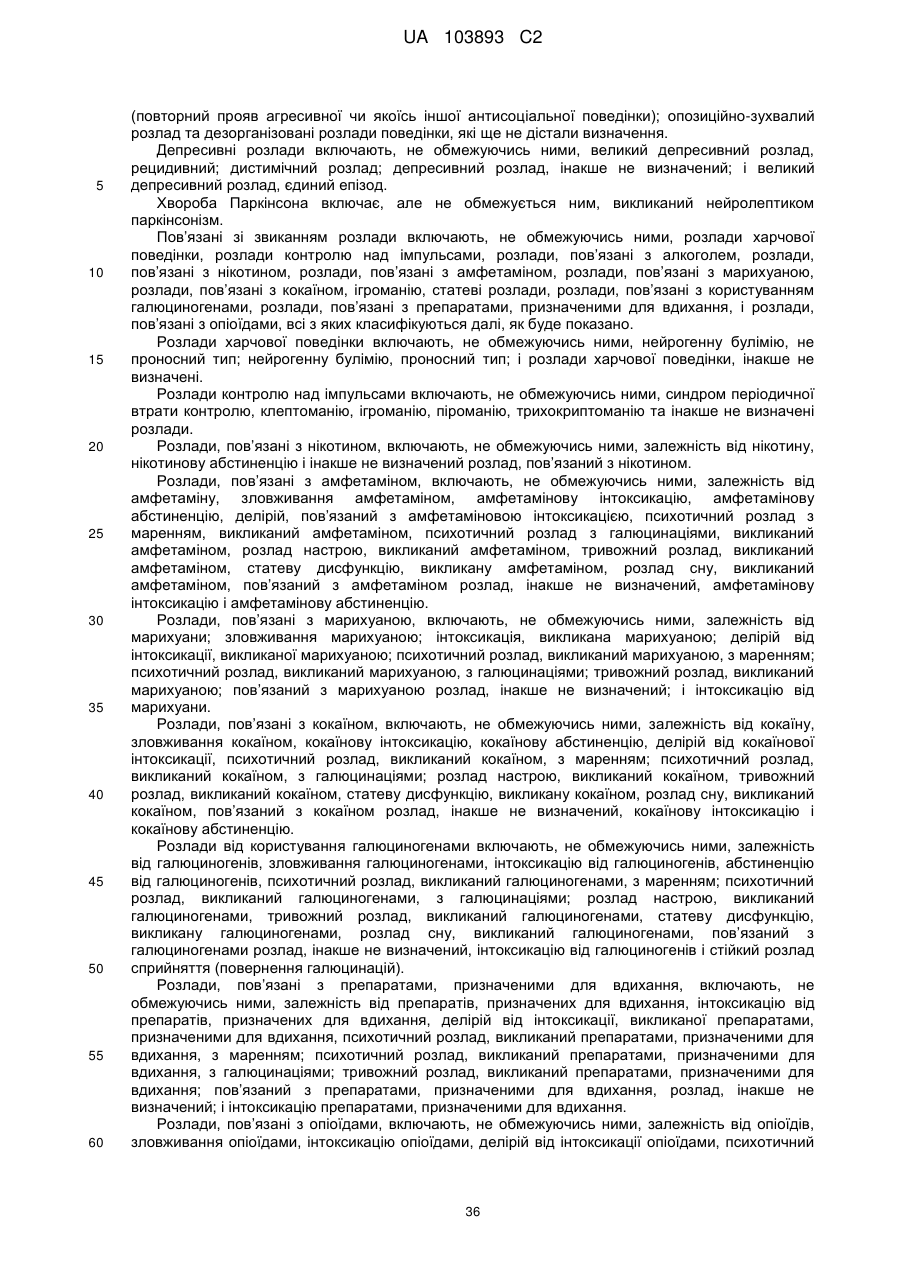 UA 103893 C2

(повторний прояв агресивної чи якоїсь іншої антисоціальної поведінки); опозиційно-зухвалий розлад та дезорганізовані розлади поведінки, які ще не дістали визначення.

Депресивні розлади включають, не обмежуючись ними, великий депресивний розлад, рецидивний; дистимічний розлад; депресивний розлад, інакше не визначений; і великий
5 депресивний розлад, єдиний епізод.

Хвороба Паркінсона включає, але не обмежується ним, викликаний нейролептиком паркінсонізм.

Пов'язані зі звиканням розлади включають, не обмежуючись ними, розлади харчової поведінки, розлади контролю над імпульсами, розлади, пов'язані з алкоголем, розлади,
10 пов'язані з нікотином, розлади, пов'язані з амфетаміном, розлади, пов'язані з марихуаною, розлади, пов'язані з кокаїном, ігроманію, статеві розлади, розлади, пов'язані з користуванням галюциногенами, розлади, пов'язані з препаратами, призначеними для вдихання, і розлади, пов'язані з опіоїдами, всі з яких класифікуються далі, як буде показано.

Розлади харчової поведінки включають, не обмежуючись ними, нейрогенну булімію, не
15 проносний тип; нейрогенну булімію, проносний тип; і розлади харчової поведінки, інакше не визначені.

Розлади контролю над імпульсами включають, не обмежуючись ними, синдром періодичної втрати контролю, клептоманію, ігроманію, піроманію, трихокриптоманію та інакше не визначені розлади.

20 Розлади, пов'язані з нікотином, включають, не обмежуючись ними, залежність від нікотину, нікотинову абстиненцію і інакше не визначений розлад, пов'язаний з нікотином.

Розлади, пов'язані з амфетаміном, включають, не обмежуючись ними, залежність від амфетаміну, зловживання амфетаміном, амфетамінову інтоксикацію, амфетамінову абстиненцію, делірій, пов'язаний з амфетаміновою інтоксикацією, психотичний розлад з
25 маренням, викликаний амфетаміном, психотичний розлад з галюцинаціями, викликаний амфетаміном, розлад настрою, викликаний амфетаміном, тривожний розлад, викликаний амфетаміном, статеву дисфункцію, викликану амфетаміном, розлад сну, викликаний амфетаміном, пов'язаний з амфетаміном розлад, інакше не визначений, амфетамінову інтоксикацію і амфетамінову абстиненцію.

30 Розлади, пов'язані з марихуаною, включають, не обмежуючись ними, залежність від марихуани; зловживання марихуаною; інтоксикація, викликана марихуаною; делірій від інтоксикації, викликаної марихуаною; психотичний розлад, викликаний марихуаною, з маренням; психотичний розлад, викликаний марихуаною, з галюцинаціями; тривожний розлад, викликаний марихуаною; пов'язаний з марихуаною розлад, інакше не визначений; і інтоксикацію від
35 марихуани.

Розлади, пов'язані з кокаїном, включають, не обмежуючись ними, залежність від кокаїну, зловживання кокаїном, кокаїнову інтоксикацію, кокаїнову абстиненцію, делірій від кокаїнової інтоксикації, психотичний розлад, викликаний кокаїном, з маренням; психотичний розлад, викликаний кокаїном, з галюцинаціями; розлад настрою, викликаний кокаїном, тривожний
40 розлад, викликаний кокаїном, статеву дисфункцію, викликану кокаїном, розлад сну, викликаний кокаїном, пов'язаний з кокаїном розлад, інакше не визначений, кокаїнову інтоксикацію і кокаїнову абстиненцію.

Розлади від користування галюциногенами включають, не обмежуючись ними, залежність від галюциногенів, зловживання галюциногенами, інтоксикацію від галюциногенів, абстиненцію
45 від галюциногенів, психотичний розлад, викликаний галюциногенами, з маренням; психотичний розлад, викликаний галюциногенами, з галюцинаціями; розлад настрою, викликаний галюциногенами, тривожний розлад, викликаний галюциногенами, статеву дисфункцію, викликану галюциногенами, розлад сну, викликаний галюциногенами, пов'язаний з галюциногенами розлад, інакше не визначений, інтоксикацію від галюциногенів і стійкий розлад
50 сприйняття (повернення галюцинацій).

Розлади, пов'язані з препаратами, призначеними для вдихання, включають, не обмежуючись ними, залежність від препаратів, призначених для вдихання, інтоксикацію від препаратів, призначених для вдихання, делірій від інтоксикації, викликаної препаратами, призначеними для вдихання, психотичний розлад, викликаний препаратами, призначеними для
55 вдихання, з маренням; психотичний розлад, викликаний препаратами, призначеними для вдихання, з галюцинаціями; тривожний розлад, викликаний препаратами, призначеними для вдихання; пов'язаний з препаратами, призначеними для вдихання, розлад, інакше не визначений; і інтоксикацію препаратами, призначеними для вдихання.

Розлади, пов'язані з опіоїдами, включають, не обмежуючись ними, залежність від опіоїдів,
60 зловживання опіоїдами, інтоксикацію опіоїдами, делірій від інтоксикації опіоїдами, психотичний

36